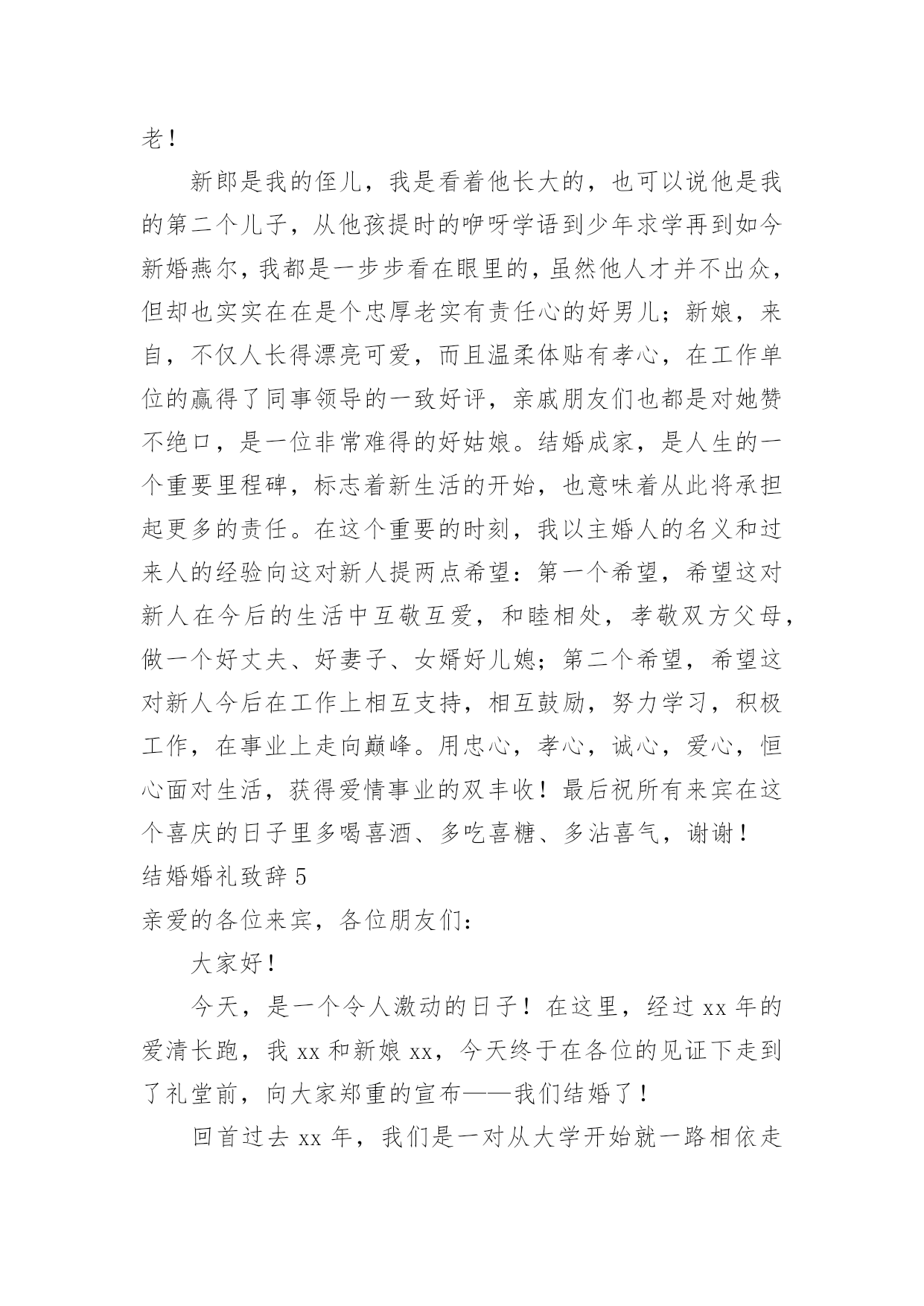 老！

新郎是我的侄儿，我是看着他长大的，也可以说他是我的第二个儿子，从他孩提时的咿呀学语到少年求学再到如今新婚燕尔，我都是一步步看在眼里的，虽然他人才并不出众，但却也实实在在是个忠厚老实有责任心的好男儿；新娘，来自，不仅人长得漂亮可爱，而且温柔体贴有孝心，在工作单位的赢得了同事领导的一致好评，亲戚朋友们也都是对她赞不绝口，是一位非常难得的好姑娘。结婚成家，是人生的一个重要里程碑，标志着新生活的开始，也意味着从此将承担起更多的责任。在这个重要的时刻，我以主婚人的名义和过来人的经验向这对新人提两点希望：第一个希望，希望这对新人在今后的生活中互敬互爱，和睦相处，孝敬双方父母，做一个好丈夫、好妻子、女婿好儿媳；第二个希望，希望这对新人今后在工作上相互支持，相互鼓励，努力学习，积极工作，在事业上走向巅峰。用忠心，孝心，诚心，爱心，恒心面对生活，获得爱情事业的双丰收！最后祝所有来宾在这个喜庆的日子里多喝喜酒、多吃喜糖、多沾喜气，谢谢！

结婚婚礼致辞 5

亲爱的各位来宾，各位朋友们：

大家好！

今天，是一个令人激动的日子！在这里，经过 xx 年的爱清长跑，我 xx 和新娘 xx，今天终于在各位的见证下走到了礼堂前，向大家郑重的宣布——我们结婚了！

回首过去 xx 年，我们是一对从大学开始就一路相依走